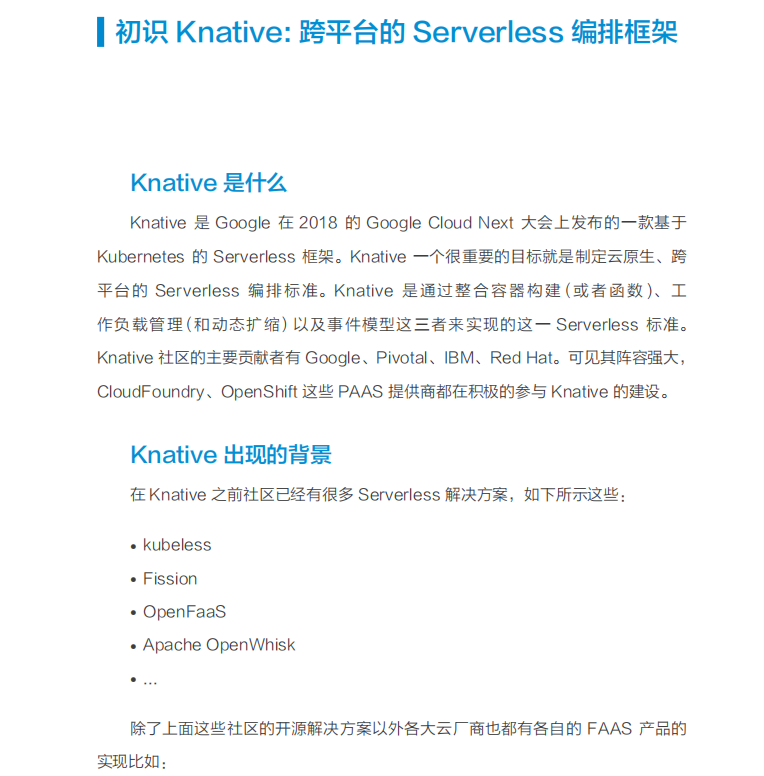 初识 Knative: 跨平台的 Serverless 编排框架

Knative 是什么

Knative 是 Google 在 2018 的 Google Cloud Next 大会上发布的一款基于 Kubernetes 的 Serverless 框架。Knative 一个很重要的目标就是制定云原生、跨平台的 Serverless 编排标准。Knative 是通过整合容器构建（或者函数）、工作负载管理（和动态扩缩）以及事件模型这三者来实现的这一 Serverless 标准。Knative 社区的主要贡献者有 Google、Pivotal、IBM、Red Hat。可见其阵容强大，CloudFoundry、OpenShift 这些 PAAS 提供商都在积极的参与 Knative 的建设。

Knative 出现的背景

在 Knative 之前社区已经有很多 Serverless 解决方案，如下所示这些：

• kubeless
• Fission
• OpenFaaS
• Apache OpenWhisk
• ...

除了上面这些社区的开源解决方案以外各大云厂商也都有各自的 FAAS 产品的实现比如：